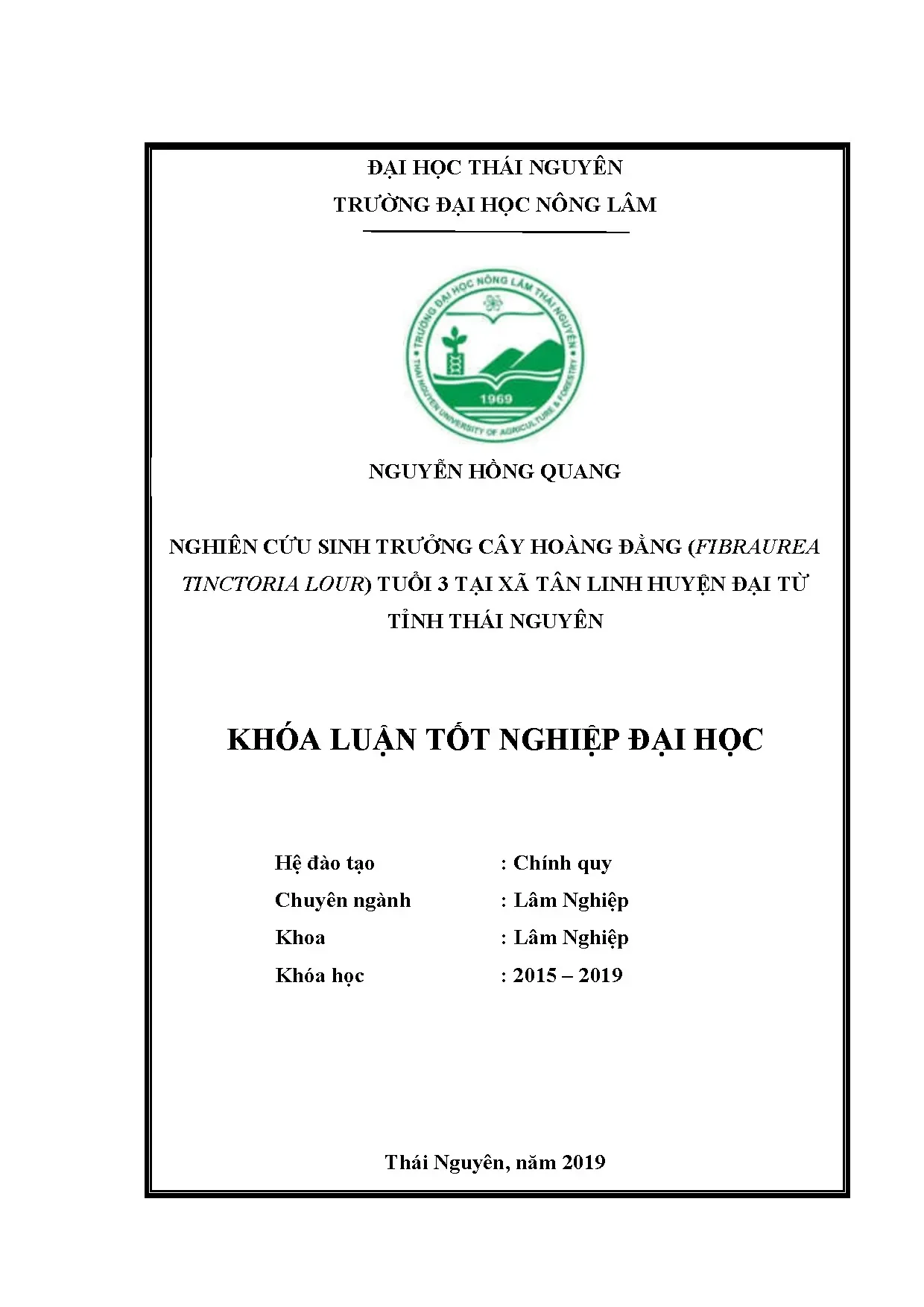 ĐẠI HỌC THÁI NGUYÊN
TRƯỜNG ĐẠI HỌC NÔNG LÂM

TRƯỜNG ĐẠI HỌC NÔNG LÂM THÁI NGUYÊN
1969
THAI NGUYEN UNIVERSITY OF AGRICULTURE & FORESTRY

NGUYỄN HỒNG QUANG

NGHIÊN CỨU SINH TRƯỞNG CÂY HOÀNG ĐẰNG (FIBRAUREA TINCTORIA LOUR) TUỔI 3 TẠI XÃ TÂN LINH HUYỆN ĐẠI TỪ TỈNH THÁI NGUYÊN

KHÓA LUẬN TỐT NGHIỆP ĐẠI HỌC

Hệ đào tạo : Chính quy
Chuyên ngành : Lâm Nghiệp
Khoa : Lâm Nghiệp
Khóa học : 2015 – 2019

Thái Nguyên, năm 2019